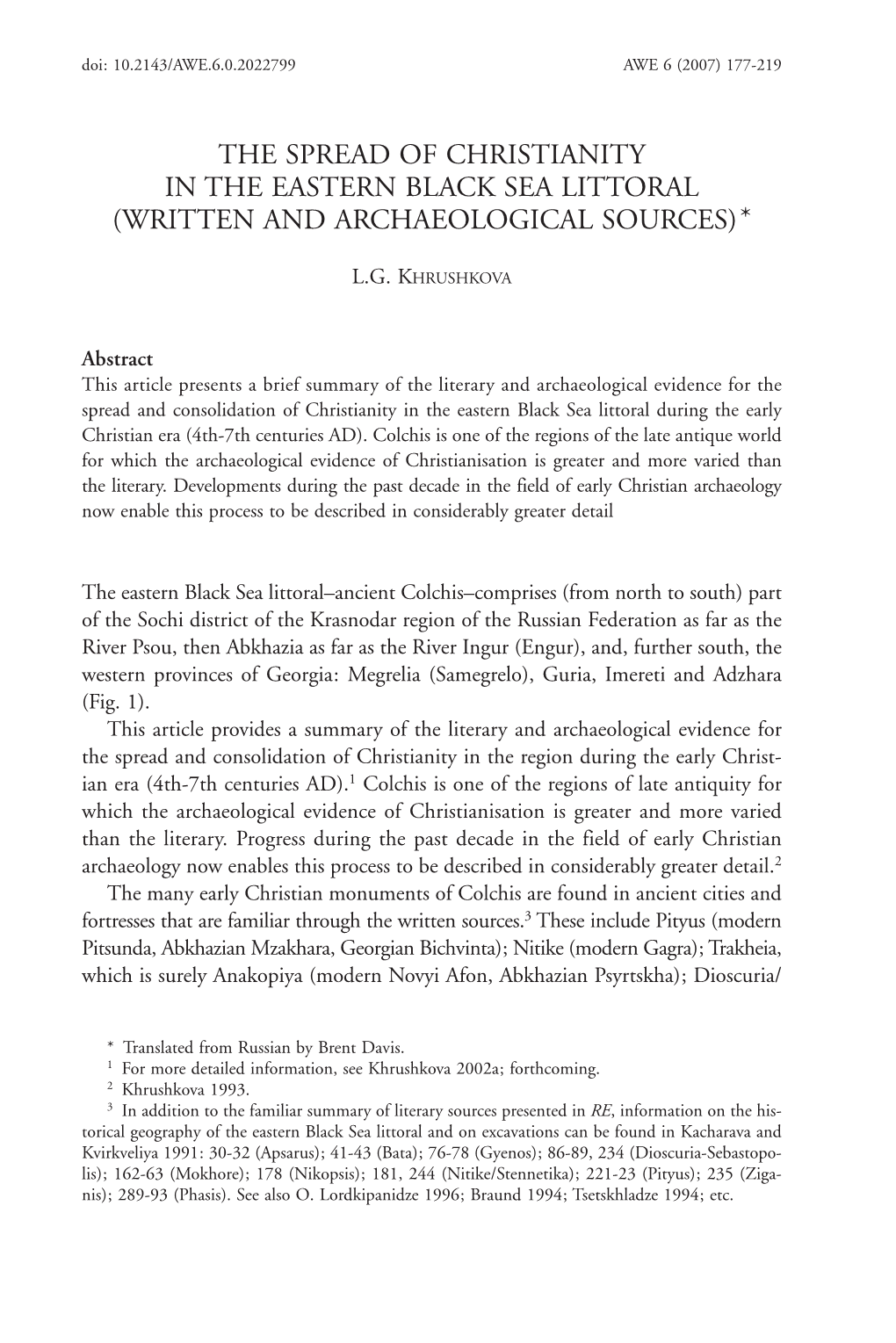 doi: 10.2143/AWE.6.0.2022799 AWE 6 (2007) 177-219

THE SPREAD OF CHRISTIANITY IN THE EASTERN BLACK SEA LITTORAL (WRITTEN AND ARCHAEOLOGICAL SOURCES)*

L.G. KHRUSHKOVA

Abstract
This article presents a brief summary of the literary and archaeological evidence for the spread and consolidation of Christianity in the eastern Black Sea littoral during the early Christian era (4th-7th centuries AD). Colchis is one of the regions of the late antique world for which the archaeological evidence of Christianisation is greater and more varied than the literary. Developments during the past decade in the field of early Christian archaeology now enable this process to be described in considerably greater detail

The eastern Black Sea littoral–ancient Colchis–comprises (from north to south) part of the Sochi district of the Krasnodar region of the Russian Federation as far as the River Psou, then Abkhazia as far as the River Ingur (Engur), and, further south, the western provinces of Georgia: Megrelia (Samegrelo), Guria, Imereti and Adzhara (Fig. 1).

This article provides a summary of the literary and archaeological evidence for the spread and consolidation of Christianity in the region during the early Christian era (4th-7th centuries AD).$^1$ Colchis is one of the regions of late antiquity for which the archaeological evidence of Christianisation is greater and more varied than the literary. Progress during the past decade in the field of early Christian archaeology now enables this process to be described in considerably greater detail.$^2$

The many early Christian monuments of Colchis are found in ancient cities and fortresses that are familiar through the written sources.$^3$ These include Pityus (modern Pitsunda, Abkhazian Mzakhara, Georgian Bichvinta); Nitike (modern Gagra); Trakheia, which is surely Anakopiya (modern Novyi Afon, Abkhazian Psyrtskha); Dioscuria/

* Translated from Russian by Brent Davis.
$^1$ For more detailed information, see Khrushkova 2002a; forthcoming.
$^2$ Khrushkova 1993.
$^3$ In addition to the familiar summary of literary sources presented in RE, information on the historical geography of the eastern Black Sea littoral and on excavations can be found in Kacharava and Kvirkveliya 1991: 30-32 (Apsarus); 41-43 (Bata); 76-78 (Gyenos); 86-89, 234 (Dioscuria-Sebastopolis); 162-63 (Mokhore); 178 (Nikopsis); 181, 244 (Nitike/Stennetika); 221-23 (Pityus); 235 (Ziganis); 289-93 (Phasis). See also O. Lordkipanidze 1996; Braund 1994; Tsetskhladze 1994; etc.